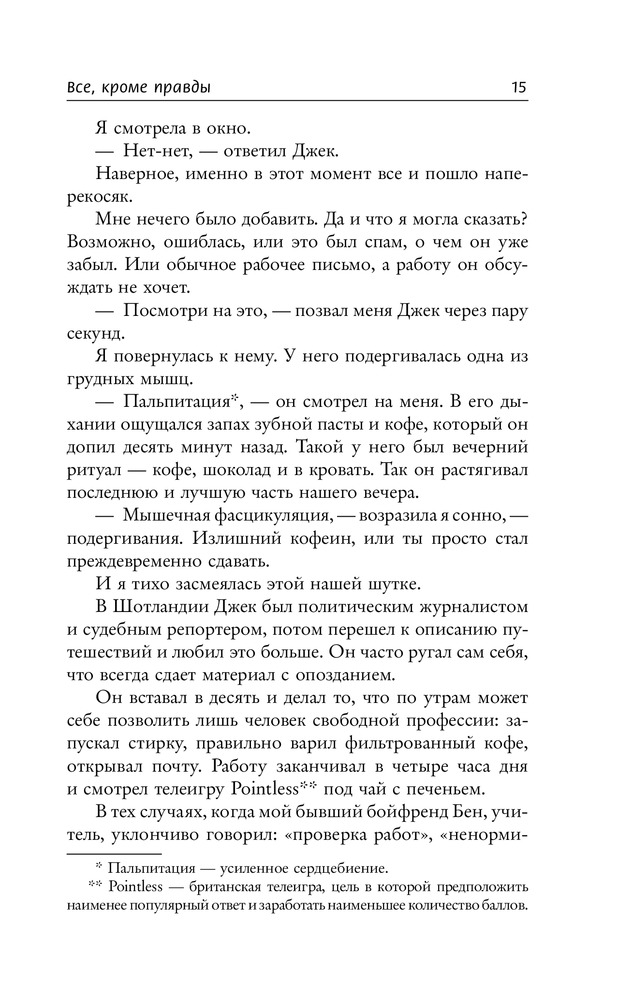 Все, кроме правды 15

Я смотрела в окно.

— Нет-нет, — ответил Джек.

Наверное, именно в этот момент все и пошло наперекосяк.

Мне нечего было добавить. Да и что я могла сказать? Возможно, ошиблась, или это был спам, о чем он уже забыл. Или обычное рабочее письмо, а работу он обсуждать не хочет.

— Посмотри на это, — позвал меня Джек через пару секунд.

Я повернулась к нему. У него подергивалась одна из грудных мышц.

— Пальпитация*, — он смотрел на меня. В его дыхании ощущался запах зубной пасты и кофе, который он допил десять минут назад. Такой у него был вечерний ритуал — кофе, шоколад и в кровать. Так он растягивал последнюю и лучшую часть нашего вечера.

— Мышечная фасцикуляция, — возразила я сонно, — подергивания. Излишний кофеин, или ты просто стал преждевременно сдавать.

И я тихо засмеялась этой нашей шутке.

В Шотландии Джек был политическим журналистом и судебным репортером, потом перешел к описанию путешествий и любил это больше. Он часто ругал сам себя, что всегда сдает материал с опозданием.

Он вставал в десять и делал то, что по утрам может себе позволить лишь человек свободной профессии: запускал стирку, правильно варил фильтрованный кофе, открывал почту. Работу заканчивал в четыре часа дня и смотрел телеигру Pointless** под чай с печеньем.

В тех случаях, когда мой бывший бойфренд Бен, учитель, уклончиво говорил: «проверка работ», «ненорми-

* Пальпитация — усиленное сердцебиение.

** Pointless — британская телеигра, цель в которой предположить наименее популярный ответ и заработать наименьшее количество баллов.